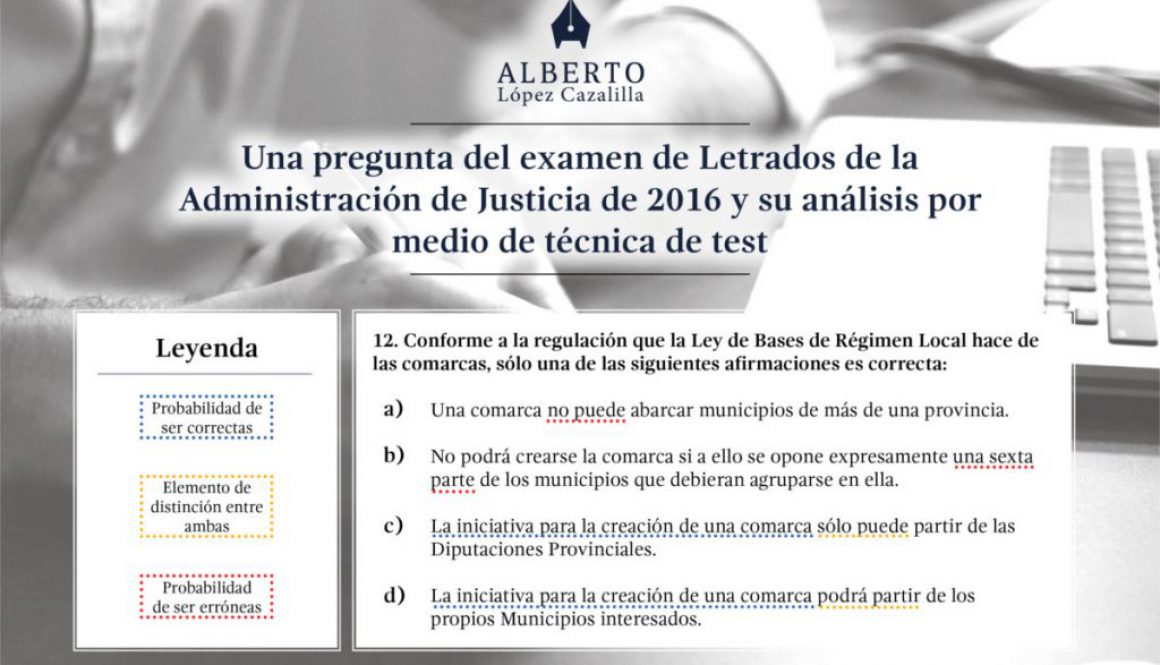 ALBERTO
López Cazalilla

Una pregunta del examen de Letrados de la Administración de Justicia de 2016 y su análisis por medio de técnica de test

Leyenda

Probabilidad de ser correctas

Elemento de distinción entre ambas

Probabilidad de ser erróneas

12. Conforme a la regulación que la Ley de Bases de Régimen Local hace de las comarcas, sólo una de las siguientes afirmaciones es correcta:

a) Una comarca no puede abarcar municipios de más de una provincia.

b) No podrá crearse la comarca si a ello se opone expresamente una sexta parte de los municipios que debieran agruparse en ella.

c) La iniciativa para la creación de una comarca sólo puede partir de las Diputaciones Provinciales.

d) La iniciativa para la creación de una comarca podrá partir de los propios Municipios interesados.